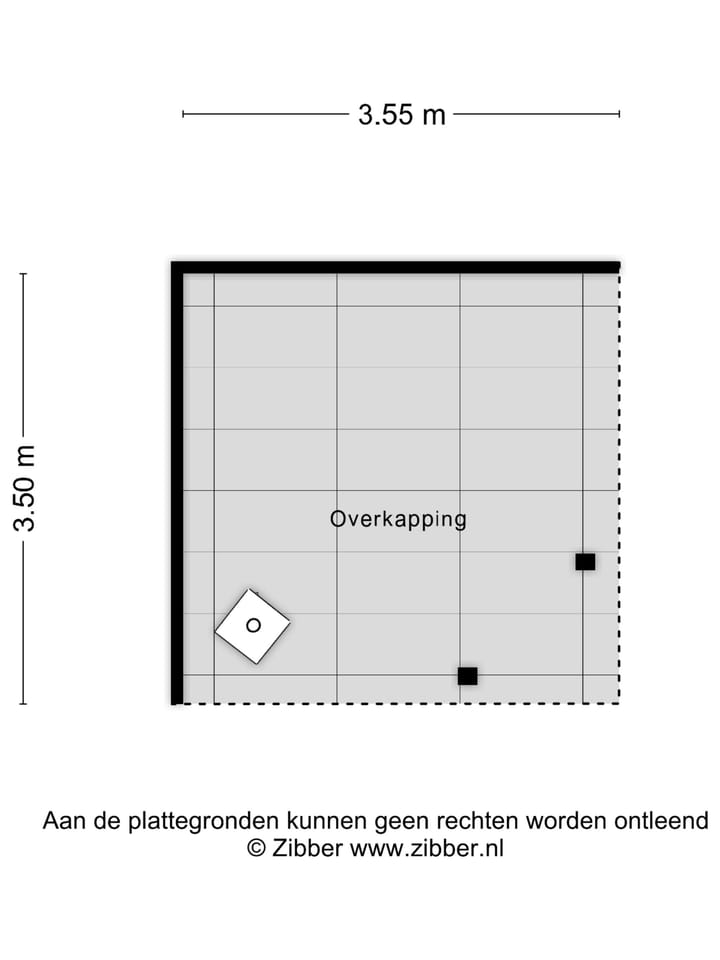 3.55 m

3.50 m

Overkapping

Aan de plattegronden kunnen geen rechten worden ontleend
© Zibber www.zibber.nl